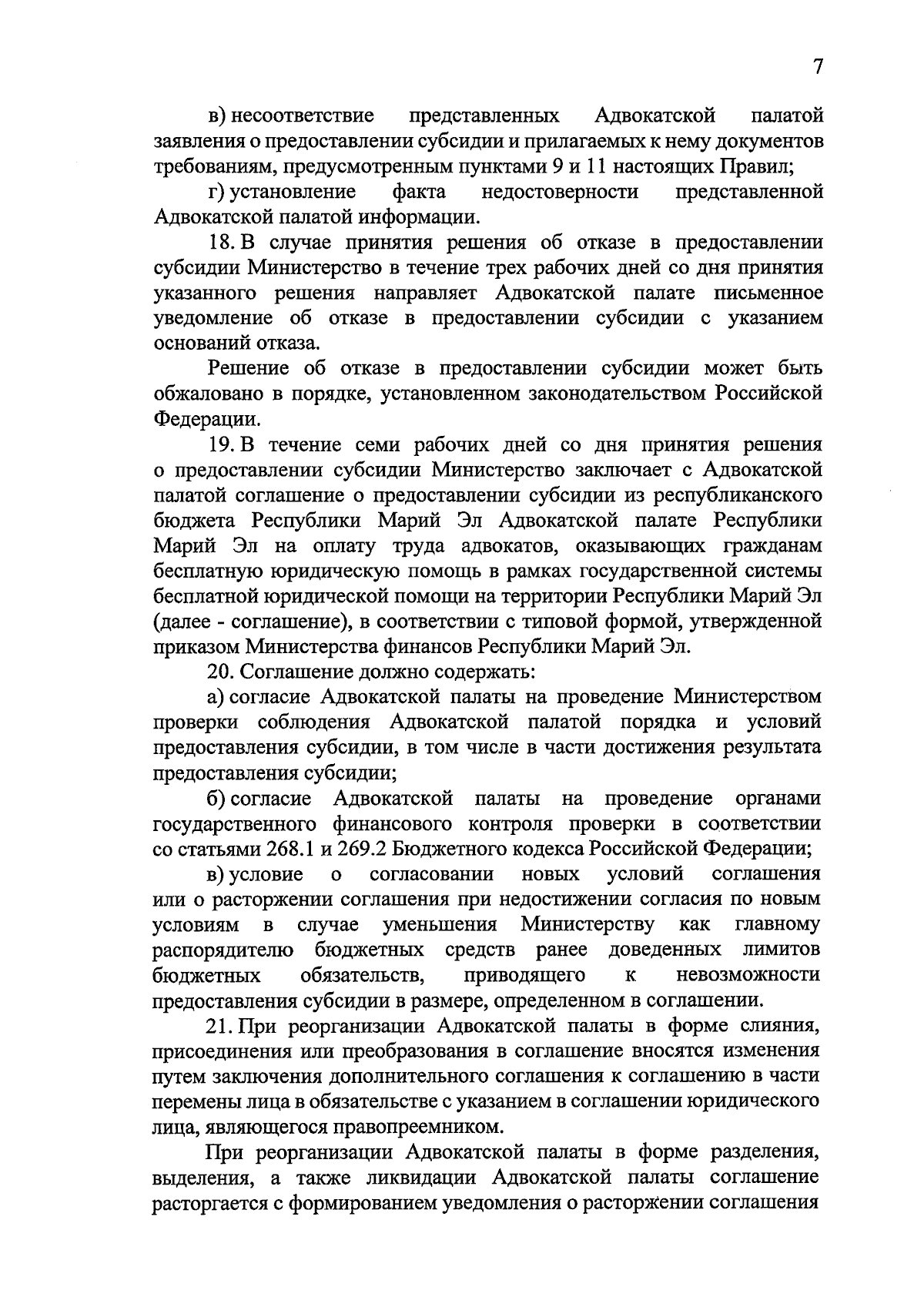 7

в) несоответствие представленных Адвокатской палатой заявления о предоставлении субсидии и прилагаемых к нему документов требованиям, предусмотренным пунктами 9 и 11 настоящих Правил;

г) установление факта недостоверности представленной Адвокатской палатой информации.

18. В случае принятия решения об отказе в предоставлении субсидии Министерство в течение трех рабочих дней со дня принятия указанного решения направляет Адвокатской палате письменное уведомление об отказе в предоставлении субсидии с указанием оснований отказа.

Решение об отказе в предоставлении субсидии может быть обжаловано в порядке, установленном законодательством Российской Федерации.

19. В течение семи рабочих дней со дня принятия решения о предоставлении субсидии Министерство заключает с Адвокатской палатой соглашение о предоставлении субсидии из республиканского бюджета Республики Марий Эл Адвокатской палате Республики Марий Эл на оплату труда адвокатов, оказывающих гражданам бесплатную юридическую помощь в рамках государственной системы бесплатной юридической помощи на территории Республики Марий Эл (далее - соглашение), в соответствии с типовой формой, утвержденной приказом Министерства финансов Республики Марий Эл.

20. Соглашение должно содержать:

а) согласие Адвокатской палаты на проведение Министерством проверки соблюдения Адвокатской палатой порядка и условий предоставления субсидии, в том числе в части достижения результата предоставления субсидии;

б) согласие Адвокатской палаты на проведение органами государственного финансового контроля проверки в соответствии со статьями 268.1 и 269.2 Бюджетного кодекса Российской Федерации;

в) условие о согласовании новых условий соглашения или о расторжении соглашения при недостижении согласия по новым условиям в случае уменьшения Министерству как главному распорядителю бюджетных средств ранее доведенных лимитов бюджетных обязательств, приводящего к невозможности предоставления субсидии в размере, определенном в соглашении.

21. При реорганизации Адвокатской палаты в форме слияния, присоединения или преобразования в соглашение вносятся изменения путем заключения дополнительного соглашения к соглашению в части перемены лица в обязательстве с указанием в соглашении юридического лица, являющегося правопреемником.

При реорганизации Адвокатской палаты в форме разделения, выделения, а также ликвидации Адвокатской палаты соглашение расторгается с формированием уведомления о расторжении соглашения